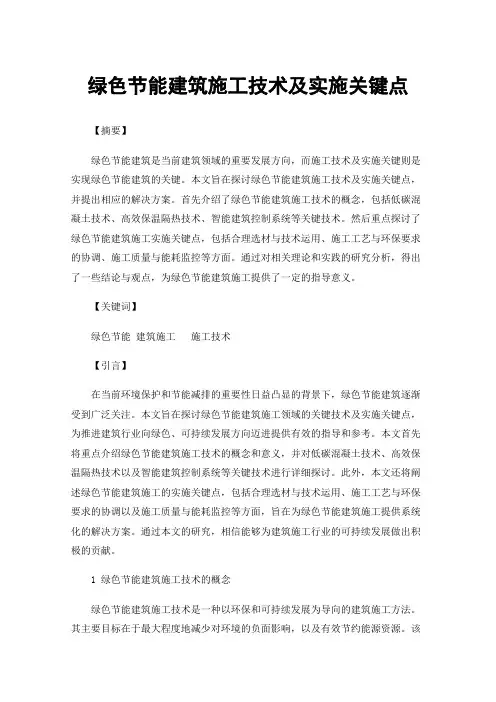 绿色节能建筑施工技术及实施关键点

【摘要】

绿色节能建筑是当前建筑领域的重要发展方向，而施工技术及实施关键则是实现绿色节能建筑的关键。本文旨在探讨绿色节能建筑施工技术及实施关键点，并提出相应的解决方案。首先介绍了绿色节能建筑施工技术的概念，包括低碳混凝土技术、高效保温隔热技术、智能建筑控制系统等关键技术。然后重点探讨了绿色节能建筑施工实施关键点，包括合理选材与技术运用、施工工艺与环保要求的协调、施工质量与能耗监控等方面。通过对相关理论和实践的研究分析，得出了一些结论与观点，为绿色节能建筑施工提供了一定的指导意义。

【关键词】

绿色节能 建筑施工 施工技术

【引言】

在当前环境保护和节能减排的重要性日益凸显的背景下，绿色节能建筑逐渐受到广泛关注。本文旨在探讨绿色节能建筑施工领域的关键技术及实施关键点，为推进建筑行业向绿色、可持续发展方向迈进提供有效的指导和参考。本文首先将重点介绍绿色节能建筑施工技术的概念和意义，并对低碳混凝土技术、高效保温隔热技术以及智能建筑控制系统等关键技术进行详细探讨。此外，本文还将阐述绿色节能建筑施工的实施关键点，包括合理选材与技术运用、施工工艺与环保要求的协调以及施工质量与能耗监控等方面，旨在为绿色节能建筑施工提供系统化的解决方案。通过本文的研究，相信能够为建筑施工行业的可持续发展做出积极的贡献。

1 绿色节能建筑施工技术的概念

绿色节能建筑施工技术是一种以环保和可持续发展为导向的建筑施工方法。其主要目标在于最大程度地减少对环境的负面影响，以及有效节约能源资源。该